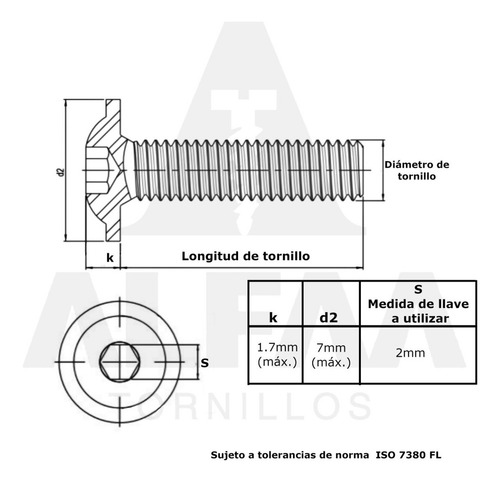 d2

Diámetro de tornillo

k

Longitud de tornillo

S

| k | d2 | S Medida de llave a utilizar |
|---|---|---|
| 1.7mm (máx.) | 7mm (máx.) | 2mm |

ALFA TORNILLOS

Sujeto a tolerancias de norma ISO 7380 FL